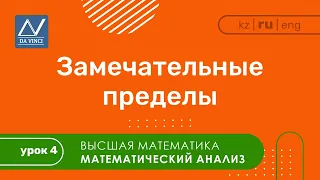 DA VINCI

kz | ru | eng

Замечательные пределы

урок 4

ВЫСШАЯ МАТЕМАТИКА
МАТЕМАТИЧЕСКИЙ АНАЛИЗ